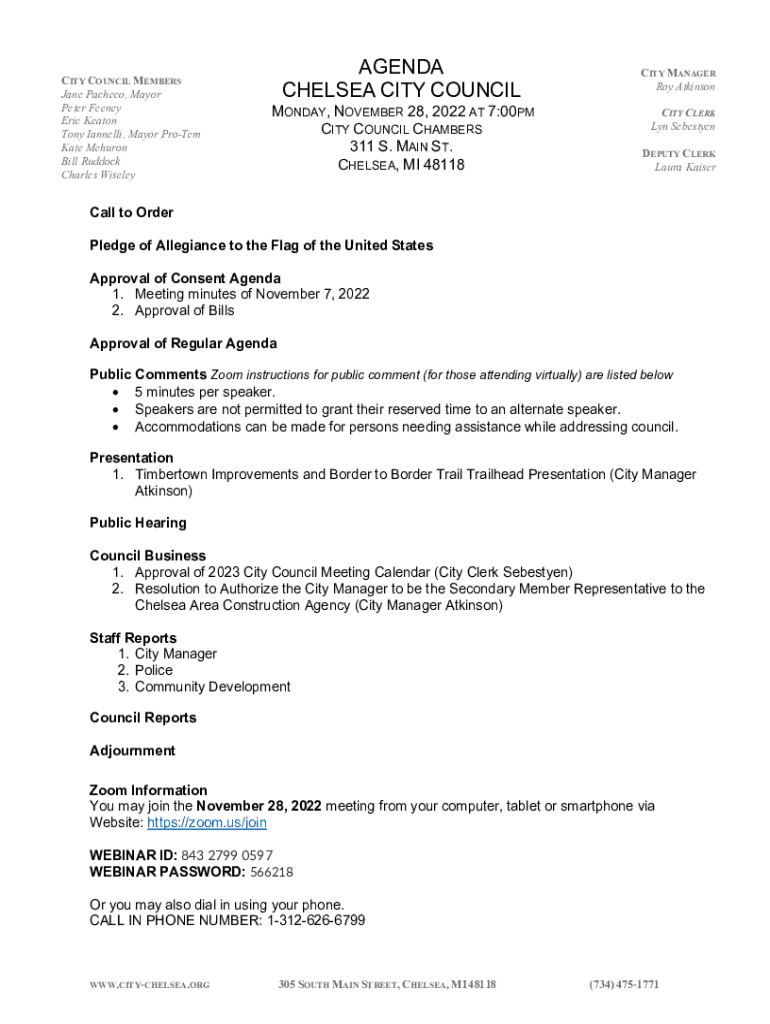 CITY COUNCIL MEMBERS
Jane Pacheco, Mayor
Peter Feeney
Eric Keaton
Tony Iannelli, Mayor Pro-Tem
Kate Mehuron
Bill Ruddock
Charles Wiseley

AGENDA
CHELSEA CITY COUNCIL
MONDAY, NOVEMBER 28, 2022 AT 7:00PM
CITY COUNCIL CHAMBERS
311 S. MAIN ST.
CHELSEA, MI 48118

CITY MANAGER
Roy Atkinson

CITY CLERK
Lyn Sebestyen

DEPUTY CLERK
Laura Kaiser

Call to Order

Pledge of Allegiance to the Flag of the United States

Approval of Consent Agenda
1. Meeting minutes of November 7, 2022
2. Approval of Bills

Approval of Regular Agenda

Public Comments Zoom instructions for public comment (for those attending virtually) are listed below
• 5 minutes per speaker.
• Speakers are not permitted to grant their reserved time to an alternate speaker.
• Accommodations can be made for persons needing assistance while addressing council.

Presentation
1. Timbertown Improvements and Border to Border Trail Trailhead Presentation (City Manager Atkinson)

Public Hearing

Council Business
1. Approval of 2023 City Council Meeting Calendar (City Clerk Sebestyen)
2. Resolution to Authorize the City Manager to be the Secondary Member Representative to the Chelsea Area Construction Agency (City Manager Atkinson)

Staff Reports
1. City Manager
2. Police
3. Community Development

Council Reports

Adjournment

Zoom Information
You may join the November 28, 2022 meeting from your computer, tablet or smartphone via Website: https://zoom.us/join

WEBINAR ID: 843 2799 0597
WEBINAR PASSWORD: 566218

Or you may also dial in using your phone.
CALL IN PHONE NUMBER: 1-312-626-6799

WWW.CITY-CHELSEA.ORG 305 SOUTH MAIN STREET, CHELSEA, MI 48118 (734) 475-1771